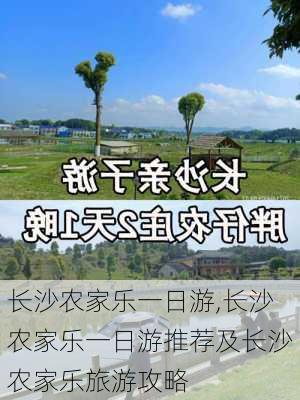 长沙亲子游

胖仔农庄2天1晚

长沙农家乐一日游,长沙农家乐一日游推荐及长沙农家乐旅游攻略